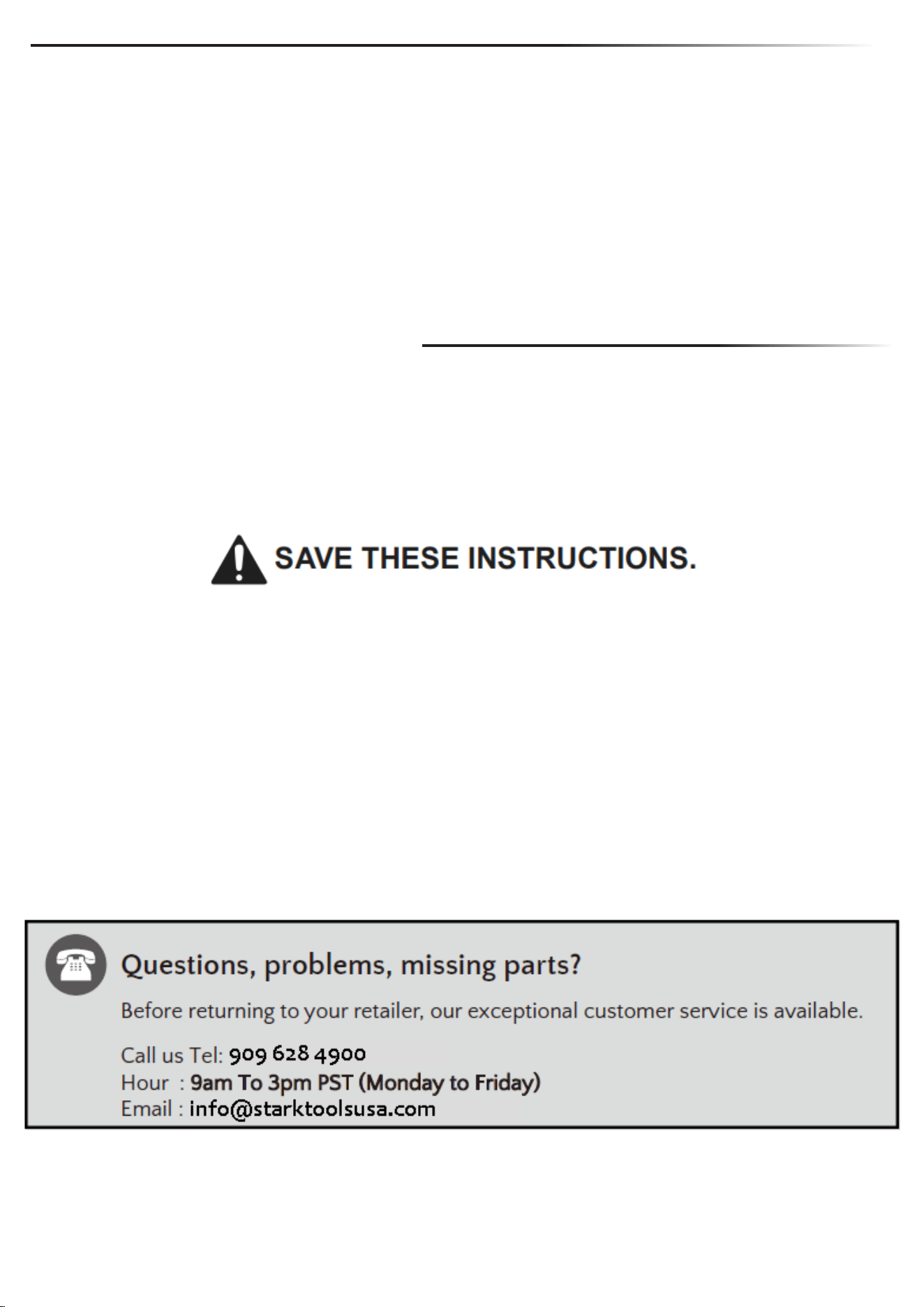 SAVE THESE INSTRUCTIONS.

Questions, problems, missing parts?

Before returning to your retailer, our exceptional customer service is available.

Call us Tel: 909 628 4900
Hour : 9am To 3pm PST (Monday to Friday)
Email : info@starktoolsusa.com